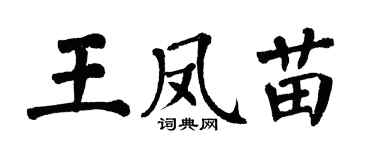 王凤苗
词典网